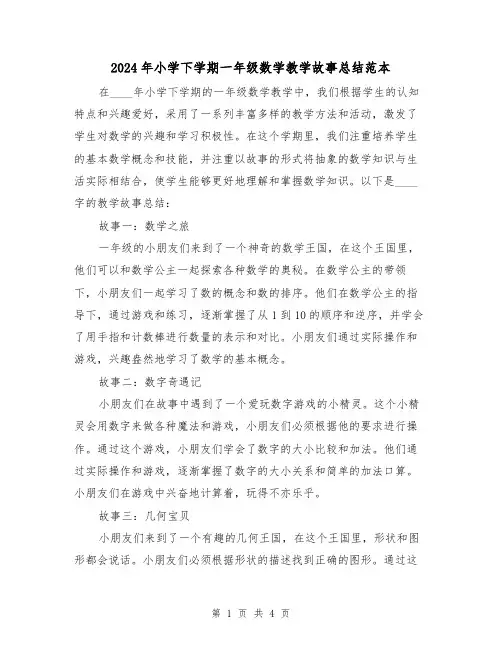 2024年小学下学期一年级数学教学故事总结范本

在____年小学下学期的一年级数学教学中，我们根据学生的认知特点和兴趣爱好，采用了一系列丰富多样的教学方法和活动，激发了学生对数学的兴趣和学习积极性。在这个学期里，我们注重培养学生的基本数学概念和技能，并注重以故事的形式将抽象的数学知识与生活实际相结合，使学生能够更好地理解和掌握数学知识。以下是____字的教学故事总结：

故事一：数学之旅

一年级的小朋友们来到了一个神奇的数学王国，在这个王国里，他们可以和数学公主一起探索各种数学的奥秘。在数学公主的带领下，小朋友们一起学习了数的概念和数的排序。他们在数学公主的指导下，通过游戏和练习，逐渐掌握了从1到10的顺序和逆序，并学会了用手指和计数棒进行数量的表示和对比。小朋友们通过实际操作和游戏，兴趣盎然地学习了数学的基本概念。

故事二：数字奇遇记

小朋友们在故事中遇到了一个爱玩数字游戏的小精灵。这个小精灵会用数字来做各种魔法和游戏，小朋友们必须根据他的要求进行操作。通过这个游戏，小朋友们学会了数字的大小比较和加法。他们通过实际操作和游戏，逐渐掌握了数字的大小关系和简单的加法口算。小朋友们在游戏中兴奋地计算着，玩得不亦乐乎。

故事三：几何宝贝

小朋友们来到了一个有趣的几何王国，在这个王国里，形状和图形都会说话。小朋友们必须根据形状的描述找到正确的图形。通过这

第 1 页 共 4 页